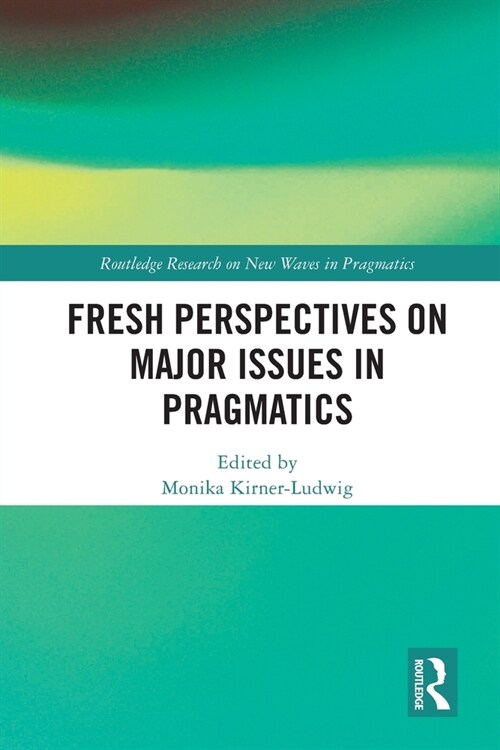 Routledge Research on New Waves in Pragmatics

FRESH PERSPECTIVES ON MAJOR ISSUES IN PRAGMATICS

Edited by
Monika Kirner-Ludwig

ROUTLEDGE